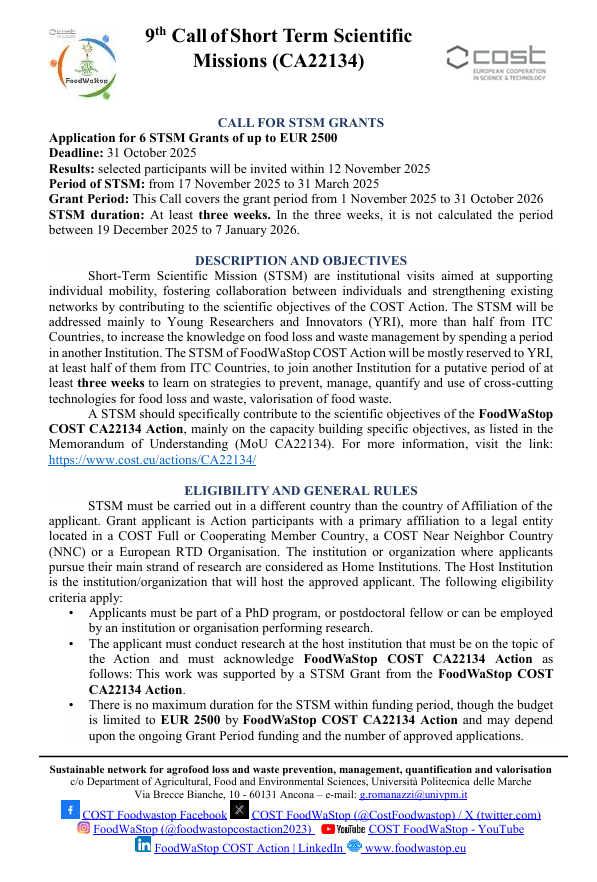 FoodWaStop

9$^{th}$ Call of Short Term Scientific Missions (CA22134)

cost
EUROPEAN COOPERATION IN SCIENCE & TECHNOLOGY

CALL FOR STSM GRANTS
Application for 6 STSM Grants of up to EUR 2500
Deadline: 31 October 2025
Results: selected participants will be invited within 12 November 2025
Period of STSM: from 17 November 2025 to 31 March 2025
Grant Period: This Call covers the grant period from 1 November 2025 to 31 October 2026
STSM duration: At least three weeks. In the three weeks, it is not calculated the period between 19 December 2025 to 7 January 2026.

DESCRIPTION AND OBJECTIVES
Short-Term Scientific Mission (STSM) are institutional visits aimed at supporting individual mobility, fostering collaboration between individuals and strengthening existing networks by contributing to the scientific objectives of the COST Action. The STSM will be addressed mainly to Young Researchers and Innovators (YRI), more than half from ITC Countries, to increase the knowledge on food loss and waste management by spending a period in another Institution. The STSM of FoodWaStop COST Action will be mostly reserved to YRI, at least half of them from ITC Countries, to join another Institution for a putative period of at least three weeks to learn on strategies to prevent, manage, quantify and use of cross-cutting technologies for food loss and waste, valorisation of food waste.
A STSM should specifically contribute to the scientific objectives of the FoodWaStop COST CA22134 Action, mainly on the capacity building specific objectives, as listed in the Memorandum of Understanding (MoU CA22134). For more information, visit the link: https://www.cost.eu/actions/CA22134/

ELIGIBILITY AND GENERAL RULES
STSM must be carried out in a different country than the country of Affiliation of the applicant. Grant applicant is Action participants with a primary affiliation to a legal entity located in a COST Full or Cooperating Member Country, a COST Near Neighbor Country (NNC) or a European RTD Organisation. The institution or organization where applicants pursue their main strand of research are considered as Home Institutions. The Host Institution is the institution/organization that will host the approved applicant. The following eligibility criteria apply:
• Applicants must be part of a PhD program, or postdoctoral fellow or can be employed by an institution or organisation performing research.
• The applicant must conduct research at the host institution that must be on the topic of the Action and must acknowledge FoodWaStop COST CA22134 Action as follows: This work was supported by a STSM Grant from the FoodWaStop COST CA22134 Action.
• There is no maximum duration for the STSM within funding period, though the budget is limited to EUR 2500 by FoodWaStop COST CA22134 Action and may depend upon the ongoing Grant Period funding and the number of approved applications.

Sustainable network for agrofood loss and waste prevention, management, quantification and valorisation
c/o Department of Agricultural, Food and Environmental Sciences, Università Politecnica delle Marche
Via Brecce Bianche, 10 - 60131 Ancona – e-mail: g.romanazzi@univpm.it
COST Foodwastop Facebook COST FoodWaStop (@CostFoodwastop) / X (twitter.com)
FoodWaStop (@foodwastopcostaction2023) YouTube COST FoodWaStop - YouTube
FoodWaStop COST Action | LinkedIn www.foodwastop.eu